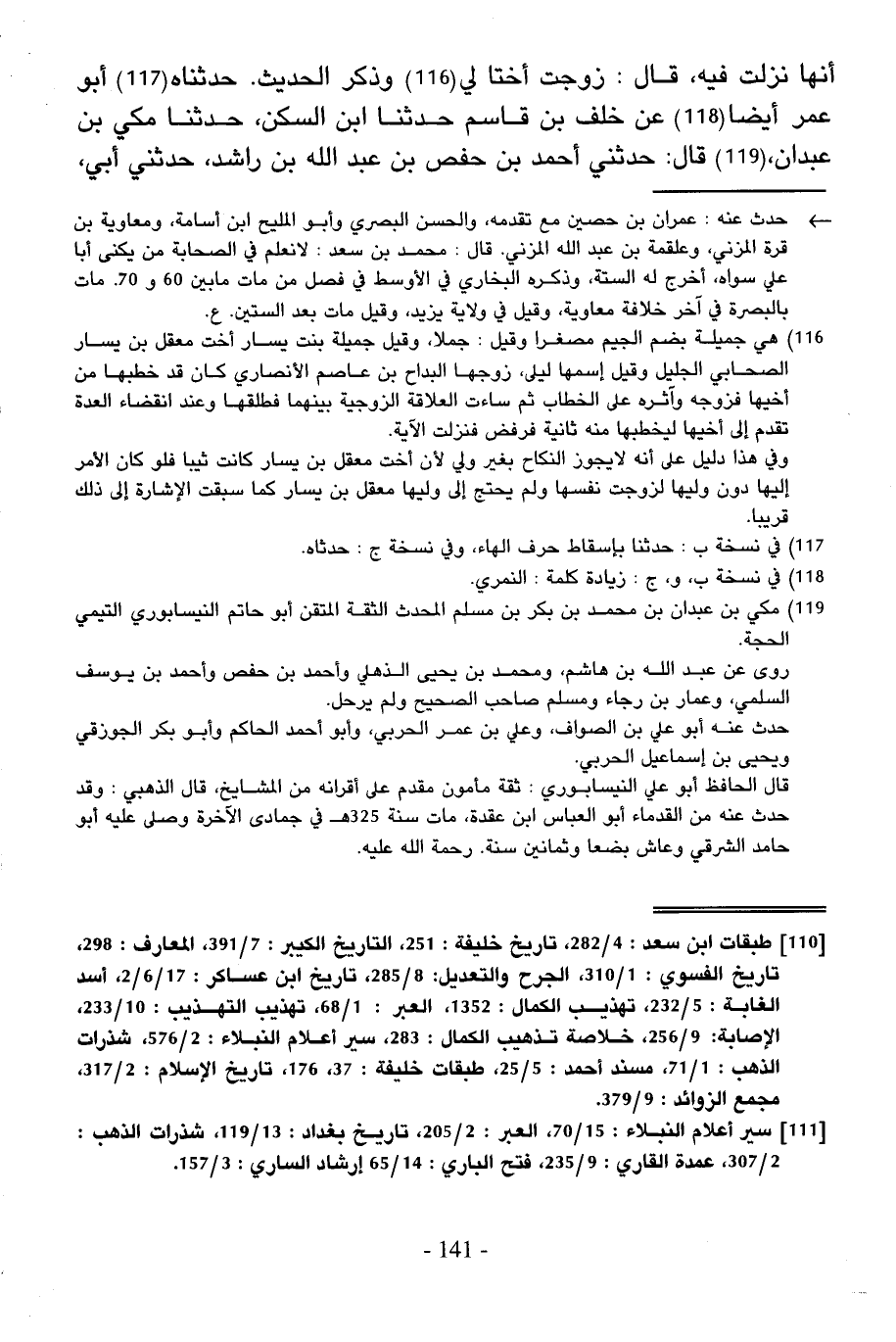 أنها نزلت فيه، قال : زوجت أختا لي(116) وذكر الحديث. حدثناه(117) أبو عمر أيضا(118) عن خلف بن قاسم حدثنا ابن السكن، حدثنا مكي بن عبدان،(119) قال: حدثني أحمد بن حفص بن عبد الله بن راشد، حدثني أبي،

← حدث عنه : عمران بن حصين مع تقدمه، والحسن البصري وأبو المليح ابن أسامة، ومعاوية بن قرة المزني، وعلقمة بن عبد الله المزني. قال : محمد بن سعد : لانعلم في الصحابة من يكنى أبا علي سواه، أخرج له الستة، وذكره البخاري في الأوسط في فصل من مات مابين 60 و 70. مات بالبصرة في آخر خلافة معاوية، وقيل في ولاية يزيد، وقيل مات بعد الستين. ع.

116) هي جميلة بضم الجيم مصغرا وقيل : جملا، وقيل جميلة بنت يسار أخت معقل بن يسار الصحابي الجليل وقيل إسمها ليلى، زوجها البداح بن عاصم الأنصاري كان قد خطبها من أخيها فزوجه وآثره على الخطاب ثم ساءت العلاقة الزوجية بينهما فطلقها وعند انقضاء العدة تقدم إلى أخيها ليخطبها منه ثانية فرفض فنزلت الآية.

وفي هذا دليل على أنه لايجوز النكاح بغير ولي لأن أخت معقل بن يسار كانت ثيبا فلو كان الأمر إليها دون وليها لزوجت نفسها ولم يحتج إلى وليها معقل بن يسار كما سبقت الإشارة إلى ذلك قريبا.

117) في نسخة ب : حدثنا بإسقاط حرف الهاء، وفي نسخة ج : حدثاه.

118) في نسخة ب، و، ج : زيادة كلمة : النمري.

119) مكي بن عبدان بن محمد بن بكر بن مسلم المحدث الثقة المتقن أبو حاتم النيسابوري التيمي الحجة.

روى عن عبد الله بن هاشم، ومحمد بن يحيى الذهلي وأحمد بن حفص وأحمد بن يوسف السلمي، وعمار بن رجاء ومسلم صاحب الصحيح ولم يرحل.

حدث عنه أبو علي بن الصواف، وعلي بن عمر الحربي، وأبو أحمد الحاكم وأبو بكر الجوزقي ويحيى بن إسماعيل الحربي.

قال الحافظ أبو علي النيسابوري : ثقة مأمون مقدم على أقرانه من المشايخ، قال الذهبي : وقد حدث عنه من القدماء أبو العباس ابن عقدة، مات سنة 325هـ في جمادى الآخرة وصلى عليه أبو حامد الشرقي وعاش بضعا وثمانين سنة. رحمة الله عليه.

[110] طبقات ابن سعد : 282/4، تاريخ خليفة : 251، التاريخ الكبير : 391/7، المعارف : 298، تاريخ الفسوي : 310/1، الجرح والتعديل: 285/8، تاريخ ابن عساكر : 2/6/17، أسد الغابة : 232/5، تهذيب الكمال : 1352، العبر : 68/1، تهذيب التهذيب : 233/10، الإصابة: 256/9، خلاصة تذهيب الكمال : 283، سير أعلام النبلاء : 576/2، شذرات الذهب : 71/1، مسند أحمد : 25/5، طبقات خليفة : 37، 176، تاريخ الإسلام : 317/2، مجمع الزوائد : 379/9.

[111] سير أعلام النبلاء : 70/15، العبر : 205/2، تاريخ بغداد : 119/13، شذرات الذهب : 307/2، عمدة القاري : 235/9، فتح الباري : 65/14 إرشاد الساري : 157/3.

- 141 -